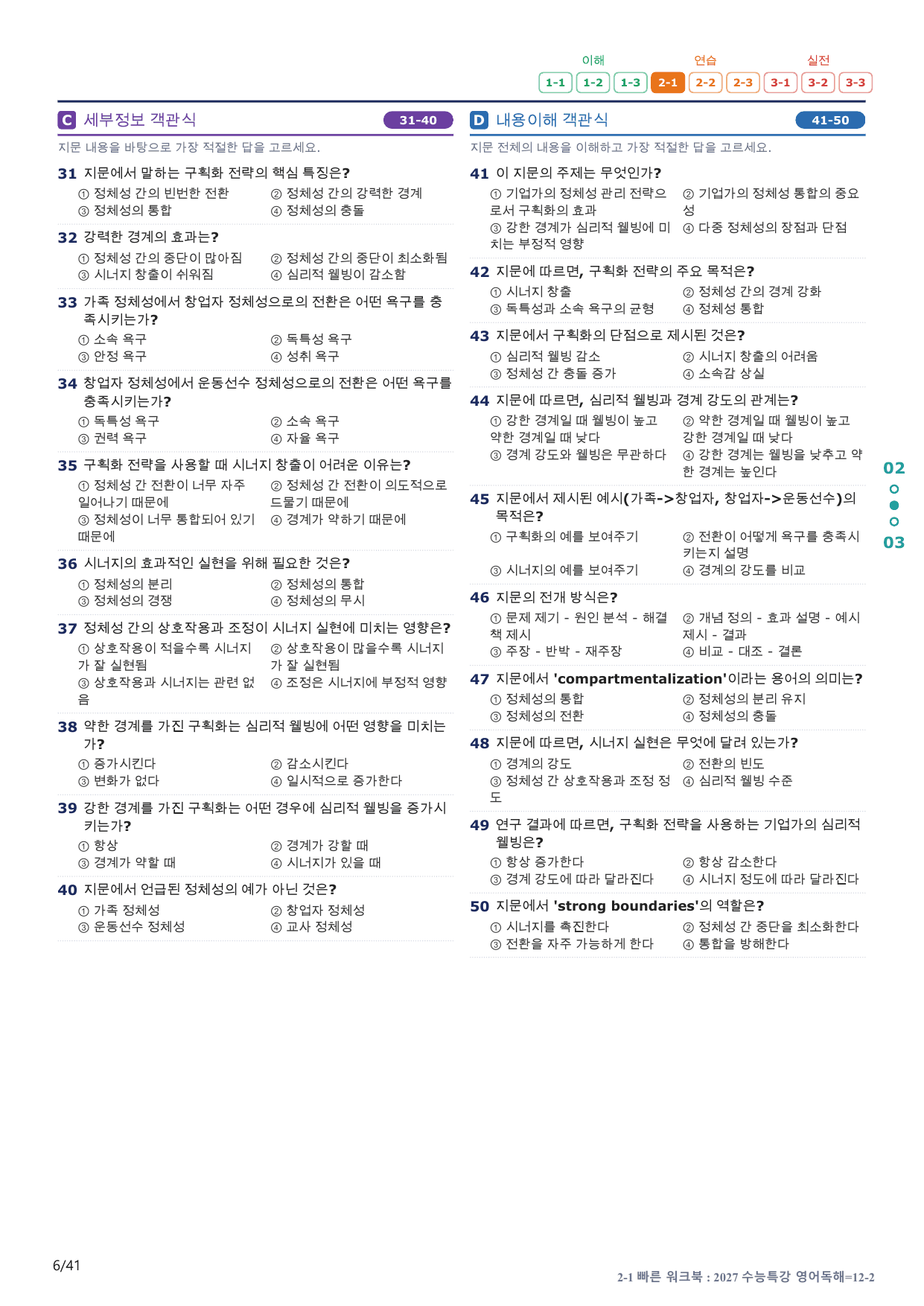 이해 연습 실전
1-1 1-2 1-3 2-1 2-2 2-3 3-1 3-2 3-3

C 세부정보 객관식 31-40

지문 내용을 바탕으로 가장 적절한 답을 고르세요.

31 지문에서 말하는 구획화 전략의 핵심 특징은?
① 정체성 간의 빈번한 전환 ② 정체성 간의 강력한 경계
③ 정체성의 통합 ④ 정체성의 충돌

32 강력한 경계의 효과는?
① 정체성 간의 중단이 많아짐 ② 정체성 간의 중단이 최소화됨
③ 시너지 창출이 쉬워짐 ④ 심리적 웰빙이 감소함

33 가족 정체성에서 창업자 정체성으로의 전환은 어떤 욕구를 충족시키는가?
① 소속 욕구 ② 독특성 욕구
③ 안정 욕구 ④ 성취 욕구

34 창업자 정체성에서 운동선수 정체성으로의 전환은 어떤 욕구를 충족시키는가?
① 독특성 욕구 ② 소속 욕구
③ 권력 욕구 ④ 자율 욕구

35 구획화 전략을 사용할 때 시너지 창출이 어려운 이유는?
① 정체성 간 전환이 너무 자주 일어나기 때문에 ② 정체성 간 전환이 의도적으로 드물기 때문에
③ 정체성이 너무 통합되어 있기 때문에 ④ 경계가 약하기 때문에

36 시너지의 효과적인 실현을 위해 필요한 것은?
① 정체성의 분리 ② 정체성의 통합
③ 정체성의 경쟁 ④ 정체성의 무시

37 정체성 간의 상호작용과 조정이 시너지 실현에 미치는 영향은?
① 상호작용이 적을수록 시너지가 잘 실현됨 ② 상호작용이 많을수록 시너지가 잘 실현됨
③ 상호작용과 시너지는 관련 없음 ④ 조정은 시너지에 부정적 영향

38 약한 경계를 가진 구획화는 심리적 웰빙에 어떤 영향을 미치는가?
① 증가시킨다 ② 감소시킨다
③ 변화가 없다 ④ 일시적으로 증가한다

39 강한 경계를 가진 구획화는 어떤 경우에 심리적 웰빙을 증가시키는가?
① 항상 ② 경계가 강할 때
③ 경계가 약할 때 ④ 시너지가 있을 때

40 지문에서 언급된 정체성의 예가 아닌 것은?
① 가족 정체성 ② 창업자 정체성
③ 운동선수 정체성 ④ 교사 정체성

D 내용이해 객관식 41-50

지문 전체의 내용을 이해하고 가장 적절한 답을 고르세요.

41 이 지문의 주제는 무엇인가?
① 기업가의 정체성 관리 전략으로서 구획화의 효과 ② 기업가의 정체성 통합의 중요성
③ 강한 경계가 심리적 웰빙에 미치는 부정적 영향 ④ 다중 정체성의 장점과 단점

42 지문에 따르면, 구획화 전략의 주요 목적은?
① 시너지 창출 ② 정체성 간의 경계 강화
③ 독특성과 소속 욕구의 균형 ④ 정체성 통합

43 지문에서 구획화의 단점으로 제시된 것은?
① 심리적 웰빙 감소 ② 시너지 창출의 어려움
③ 정체성 간 충돌 증가 ④ 소속감 상실

44 지문에 따르면, 심리적 웰빙과 경계 강도의 관계는?
① 강한 경계일 때 웰빙이 높고 약한 경계일 때 낮다 ② 약한 경계일 때 웰빙이 높고 강한 경계일 때 낮다
③ 경계 강도와 웰빙은 무관하다 ④ 강한 경계는 웰빙을 낮추고 약한 경계는 높인다

45 지문에서 제시된 예시(가족->창업자, 창업자->운동선수)의 목적은?
① 구획화의 예를 보여주기 ② 전환이 어떻게 욕구를 충족시키는지 설명
③ 시너지의 예를 보여주기 ④ 경계의 강도를 비교

46 지문의 전개 방식은?
① 문제 제기 - 원인 분석 - 해결책 제시 ② 개념 정의 - 효과 설명 - 예시 제시 - 결과
③ 주장 - 반박 - 재주장 ④ 비교 - 대조 - 결론

47 지문에서 'compartmentalization'이라는 용어의 의미는?
① 정체성의 통합 ② 정체성의 분리 유지
③ 정체성의 전환 ④ 정체성의 충돌

48 지문에 따르면, 시너지 실현은 무엇에 달려 있는가?
① 경계의 강도 ② 전환의 빈도
③ 정체성 간 상호작용과 조정 정도 ④ 심리적 웰빙 수준

49 연구 결과에 따르면, 구획화 전략을 사용하는 기업가의 심리적 웰빙은?
① 항상 증가한다 ② 항상 감소한다
③ 경계 강도에 따라 달라진다 ④ 시너지 정도에 따라 달라진다

50 지문에서 'strong boundaries'의 역할은?
① 시너지를 촉진한다 ② 정체성 간 중단을 최소화한다
③ 전환을 자주 가능하게 한다 ④ 통합을 방해한다

02
03

6/41

2-1 빠른 워크북 : 2027 수능특강 영어독해=12-2